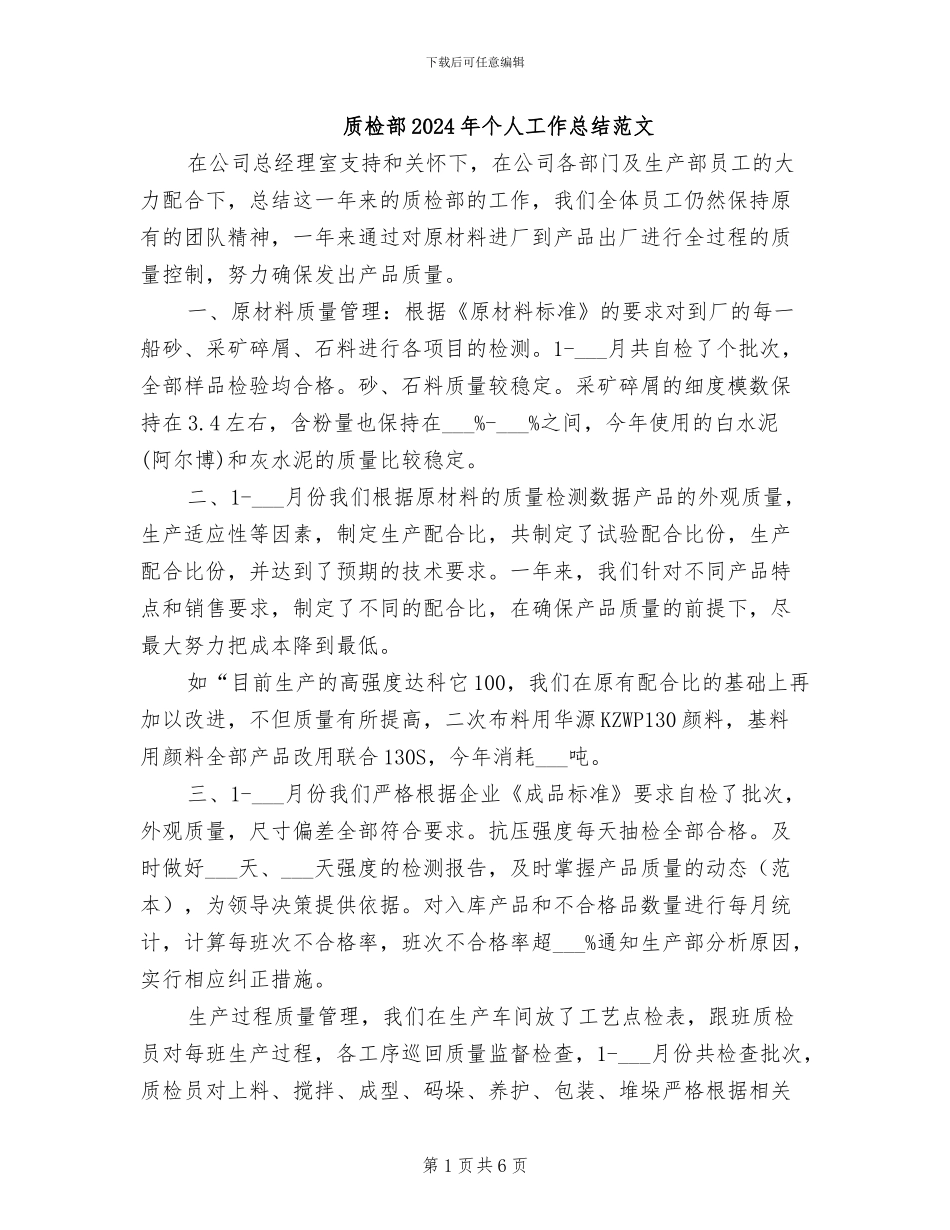 下载后可任意编辑

质检部2024年个人工作总结范文

在公司总经理室支持和关怀下，在公司各部门及生产部员工的大力配合下，总结这一年来的质检部的工作，我们全体员工仍然保持原有的团队精神，一年来通过对原材料进厂到产品出厂进行全过程的质量控制，努力确保发出产品质量。

一、原材料质量管理：根据《原材料标准》的要求对到厂的每一船砂、采矿碎屑、石料进行各项目的检测。1-___月共自检了个批次，全部样品检验均合格。砂、石料质量较稳定。采矿碎屑的细度模数保持在3.4左右，含粉量也保持在___%-___%之间，今年使用的白水泥(阿尔博)和灰水泥的质量比较稳定。

二、1-___月份我们根据原材料的质量检测数据产品的外观质量，生产适应性等因素，制定生产配合比，共制定了试验配合比份，生产配合比份，并达到了预期的技术要求。一年来，我们针对不同产品特点和销售要求，制定了不同的配合比，在确保产品质量的前提下，尽最大努力把成本降到最低。

如“目前生产的高强度达科它100，我们在原有配合比的基础上再加以改进，不但质量有所提高，二次布料用华源KZWP130颜料，基料用颜料全部产品改用联合130S，今年消耗___吨。

三、1-___月份我们严格根据企业《成品标准》要求自检了批次，外观质量，尺寸偏差全部符合要求。抗压强度每天抽检全部合格。及时做好___天、___天强度的检测报告，及时掌握产品质量的动态（范本），为领导决策提供依据。对入库产品和不合格品数量进行每月统计，计算每班次不合格率，班次不合格率超___%通知生产部分析原因，实行相应纠正措施。

生产过程质量管理，我们在生产车间放了工艺点检表，跟班质检员对每班生产过程，各工序巡回质量监督检查，1-___月份共检查批次，质检员对上料、搅拌、成型、码垛、养护、包装、堆垛严格根据相关

第1页共6页